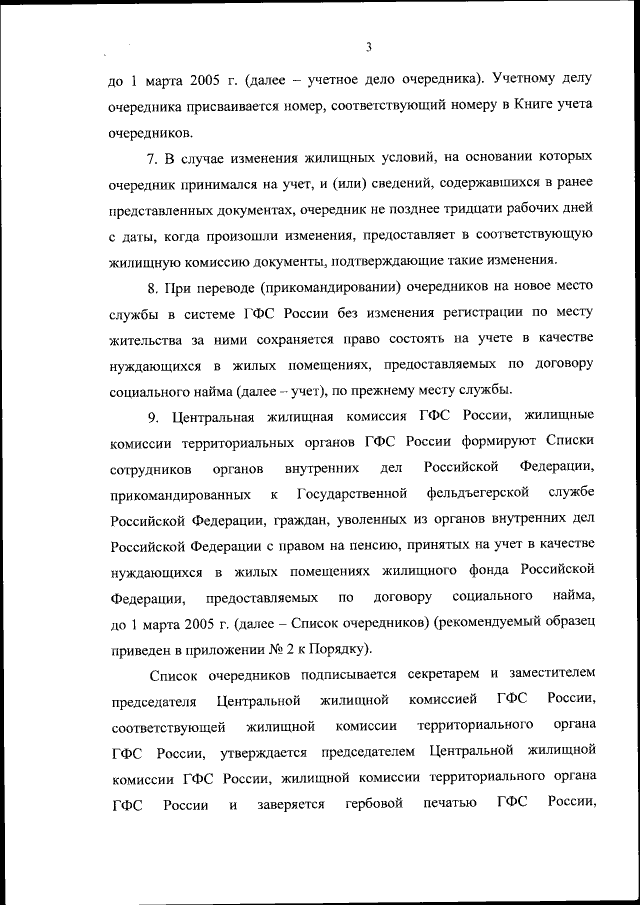 3

до 1 марта 2005 г. (далее – учетное дело очередника). Учетному делу очередника присваивается номер, соответствующий номеру в Книге учета очередников.

7. В случае изменения жилищных условий, на основании которых очередник принимался на учет, и (или) сведений, содержавшихся в ранее представленных документах, очередник не позднее тридцати рабочих дней с даты, когда произошли изменения, предоставляет в соответствующую жилищную комиссию документы, подтверждающие такие изменения.

8. При переводе (прикомандировании) очередников на новое место службы в системе ГФС России без изменения регистрации по месту жительства за ними сохраняется право состоять на учете в качестве нуждающихся в жилых помещениях, предоставляемых по договору социального найма (далее – учет), по прежнему месту службы.

9. Центральная жилищная комиссия ГФС России, жилищные комиссии территориальных органов ГФС России формируют Списки сотрудников органов внутренних дел Российской Федерации, прикомандированных к Государственной фельдъегерской службе Российской Федерации, граждан, уволенных из органов внутренних дел Российской Федерации с правом на пенсию, принятых на учет в качестве нуждающихся в жилых помещениях жилищного фонда Российской Федерации, предоставляемых по договору социального найма, до 1 марта 2005 г. (далее – Список очередников) (рекомендуемый образец приведен в приложении № 2 к Порядку).

Список очередников подписывается секретарем и заместителем председателя Центральной жилищной комиссией ГФС России, соответствующей жилищной комиссии территориального органа ГФС России, утверждается председателем Центральной жилищной комиссии ГФС России, жилищной комиссии территориального органа ГФС России и заверяется гербовой печатью ГФС России,